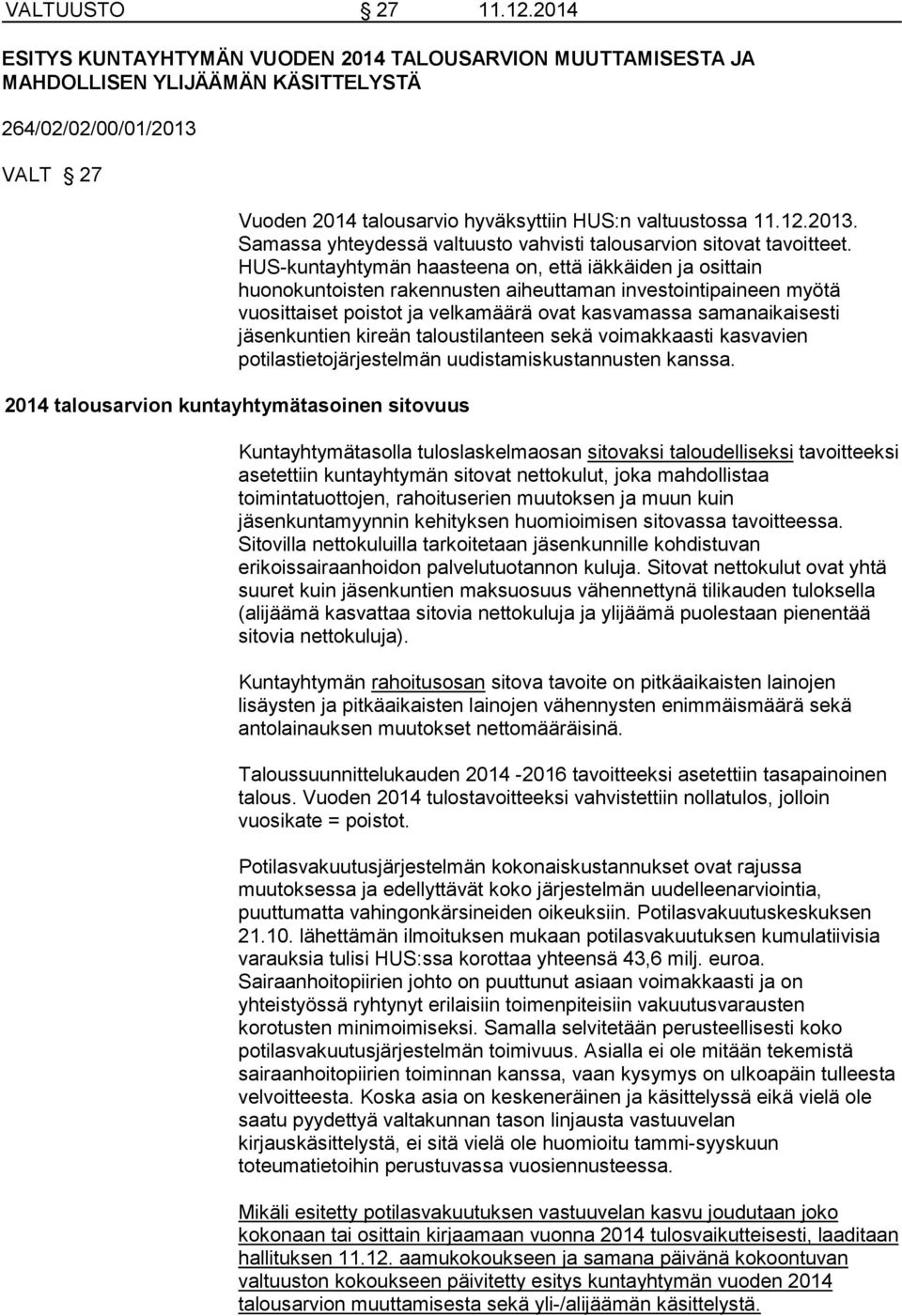 VALTUUSTO § 27 11.12.2014

ESITYS KUNTAYHTYMÄN VUODEN 2014 TALOUSARVION MUUTTAMISESTA JA MAHDOLLISEN YLIJÄÄMÄN KÄSITTELYSTÄ

264/02/02/00/01/2013

VALT § 27

Vuoden 2014 talousarvio hyväksyttiin HUS:n valtuustossa 11.12.2013. Samassa yhteydessä valtuusto vahvisti talousarvion sitovat tavoitteet. HUS-kuntayhtymän haasteena on, että iäkkäiden ja osittain huonokuntoisten rakennusten aiheuttaman investointipaineen myötä vuosittaiset poistot ja velkamäärä ovat kasvamassa samanaikaisesti jäsenkuntien kireän taloustilanteen sekä voimakkaasti kasvavien potilastietojärjestelmän uudistamiskustannusten kanssa.

2014 talousarvion kuntayhtymätasoinen sitovuus

Kuntayhtymätasolla tuloslaskelmaosan sitovaksi taloudelliseksi tavoitteeksi asetettiin kuntayhtymän sitovat nettokulut, joka mahdollistaa toimintatuottojen, rahoituserien muutoksen ja muun kuin jäsenkuntamyynnin kehityksen huomioimisen sitovassa tavoitteessa. Sitovilla nettokuluilla tarkoitetaan jäsenkunnille kohdistuvan erikoissairaanhoidon palvelutuotannon kuluja. Sitovat nettokulut ovat yhtä suuret kuin jäsenkuntien maksuosuus vähennettynä tilikauden tuloksella (alijäämä kasvattaa sitovia nettokuluja ja ylijäämä puolestaan pienentää sitovia nettokuluja).

Kuntayhtymän rahoitusosan sitova tavoite on pitkäaikaisten lainojen lisäysten ja pitkäaikaisten lainojen vähennysten enimmäismäärä sekä antolainauksen muutokset nettomääräisinä.

Taloussuunnittelukauden 2014 -2016 tavoitteeksi asetettiin tasapainoinen talous. Vuoden 2014 tulostavoitteeksi vahvistettiin nollatulos, jolloin vuosikate = poistot.

Potilasvakuutusjärjestelmän kokonaiskustannukset ovat rajussa muutoksessa ja edellyttävät koko järjestelmän uudelleenarviointia, puuttumatta vahingonkärsineiden oikeuksiin. Potilasvakuutuskeskuksen 21.10. lähettämän ilmoituksen mukaan potilasvakuutuksen kumulatiivisia varauksia tulisi HUS:ssa korottaa yhteensä 43,6 milj. euroa. Sairaanhoitopiirien johto on puuttunut asiaan voimakkaasti ja on yhteistyössä ryhtynyt erilaisiin toimenpiteisiin vakuutusvarausten korotusten minimoimiseksi. Samalla selvitetään perusteellisesti koko potilasvakuutusjärjestelmän toimivuus. Asialla ei ole mitään tekemistä sairaanhoitopiirien toiminnan kanssa, vaan kysymys on ulkoapäin tulleesta velvoitteesta. Koska asia on keskeneräinen ja käsittelyssä eikä vielä ole saatu pyydettyä valtakunnan tason linjausta vastuuvelan kirjauskäsittelystä, ei sitä vielä ole huomioitu tammi-syyskuun toteumatietoihin perustuvassa vuosiennusteessa.

Mikäli esitetty potilasvakuutuksen vastuuvelan kasvu joudutaan joko kokonaan tai osittain kirjaamaan vuonna 2014 tulosvaikutteisesti, laaditaan hallituksen 11.12. aamukokoukseen ja samana päivänä kokoontuvan valtuuston kokoukseen päivitetty esitys kuntayhtymän vuoden 2014 talousarvion muuttamisesta sekä yli-/alijäämän käsittelystä.